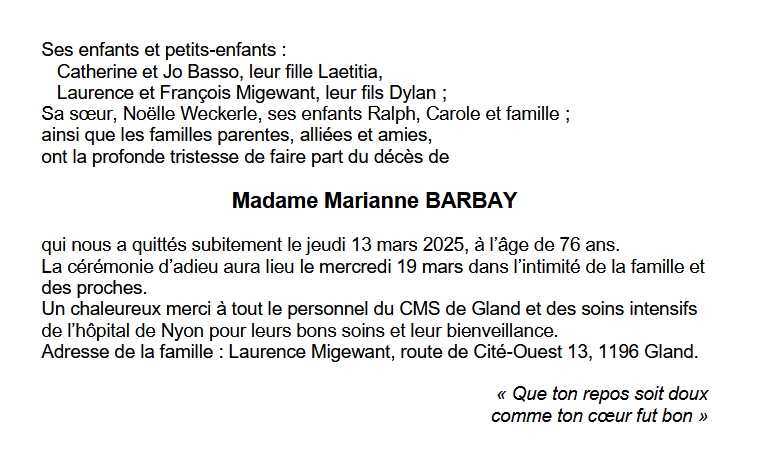 Ses enfants et petits-enfants :
Catherine et Jo Basso, leur fille Laetitia,
Laurence et François Migewant, leur fils Dylan ;
Sa sœur, Noëlle Weckerle, ses enfants Ralph, Carole et famille ;
ainsi que les familles parentes, alliées et amies,
ont la profonde tristesse de faire part du décès de

Madame Marianne BARBAY

qui nous a quittés subitement le jeudi 13 mars 2025, à l'âge de 76 ans.
La cérémonie d'adieu aura lieu le mercredi 19 mars dans l'intimité de la famille et des proches.
Un chaleureux merci à tout le personnel du CMS de Gland et des soins intensifs de l'hôpital de Nyon pour leurs bons soins et leur bienveillance.
Adresse de la famille : Laurence Migewant, route de Cité-Ouest 13, 1196 Gland.

« Que ton repos soit doux
comme ton cœur fut bon »